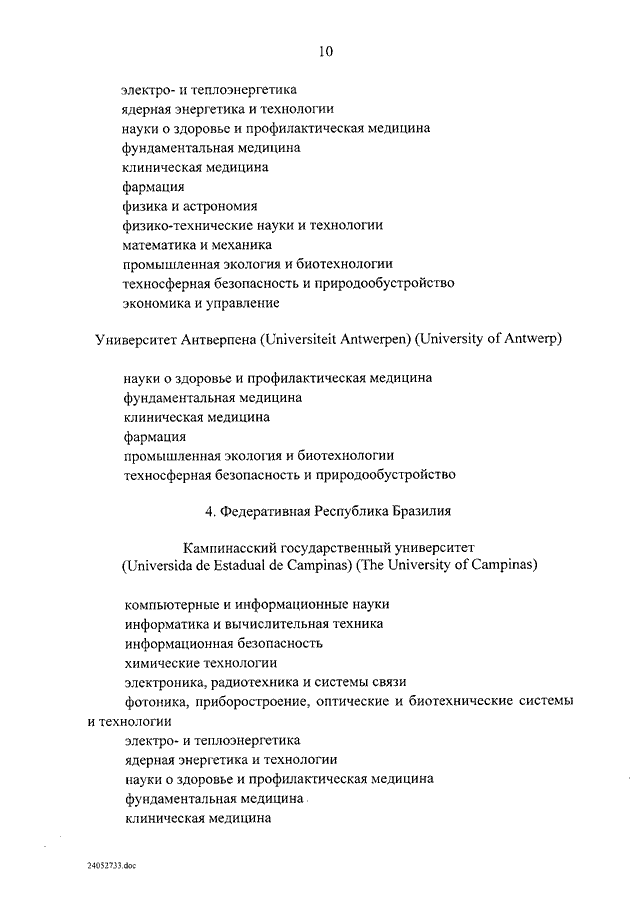 10

электро- и теплоэнергетика
ядерная энергетика и технологии
науки о здоровье и профилактическая медицина
фундаментальная медицина
клиническая медицина
фармация
физика и астрономия
физико-технические науки и технологии
математика и механика
промышленная экология и биотехнологии
техносферная безопасность и природообустройство
экономика и управление

Университет Антверпена (Universiteit Antwerpen) (University of Antwerp)

науки о здоровье и профилактическая медицина
фундаментальная медицина
клиническая медицина
фармация
промышленная экология и биотехнологии
техносферная безопасность и природообустройство

4. Федеративная Республика Бразилия

Кампинасский государственный университет
(Universida de Estadual de Campinas) (The University of Campinas)

компьютерные и информационные науки
информатика и вычислительная техника
информационная безопасность
химические технологии
электроника, радиотехника и системы связи
фотоника, приборостроение, оптические и биотехнические системы и технологии
электро- и теплоэнергетика
ядерная энергетика и технологии
науки о здоровье и профилактическая медицина
фундаментальная медицина
клиническая медицина

24052733.doc